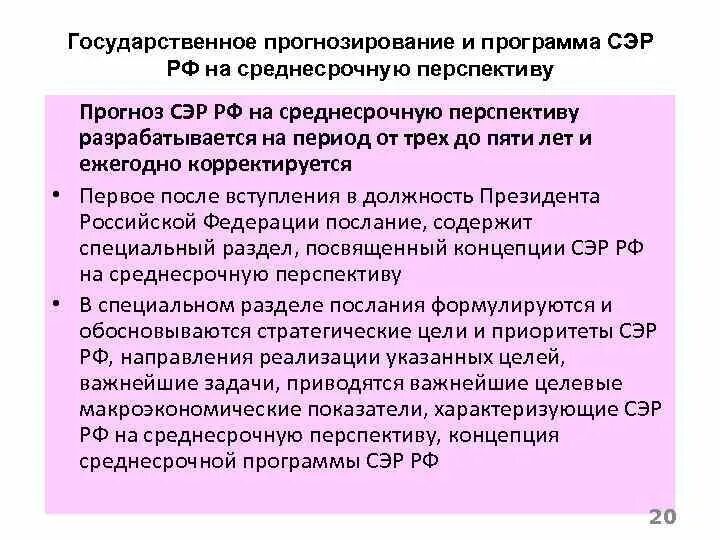 Государственное прогнозирование и программа СЭР РФ на среднесрочную перспективу

Прогноз СЭР РФ на среднесрочную перспективу разрабатывается на период от трех до пяти лет и ежегодно корректируется

• Первое после вступления в должность Президента Российской Федерации послание, содержит специальный раздел, посвященный концепции СЭР РФ на среднесрочную перспективу

• В специальном разделе послания формулируются и обосновываются стратегические цели и приоритеты СЭР РФ, направления реализации указанных целей, важнейшие задачи, приводятся важнейшие целевые макроэкономические показатели, характеризующие СЭР РФ на среднесрочную перспективу, концепция среднесрочной программы СЭР РФ

20